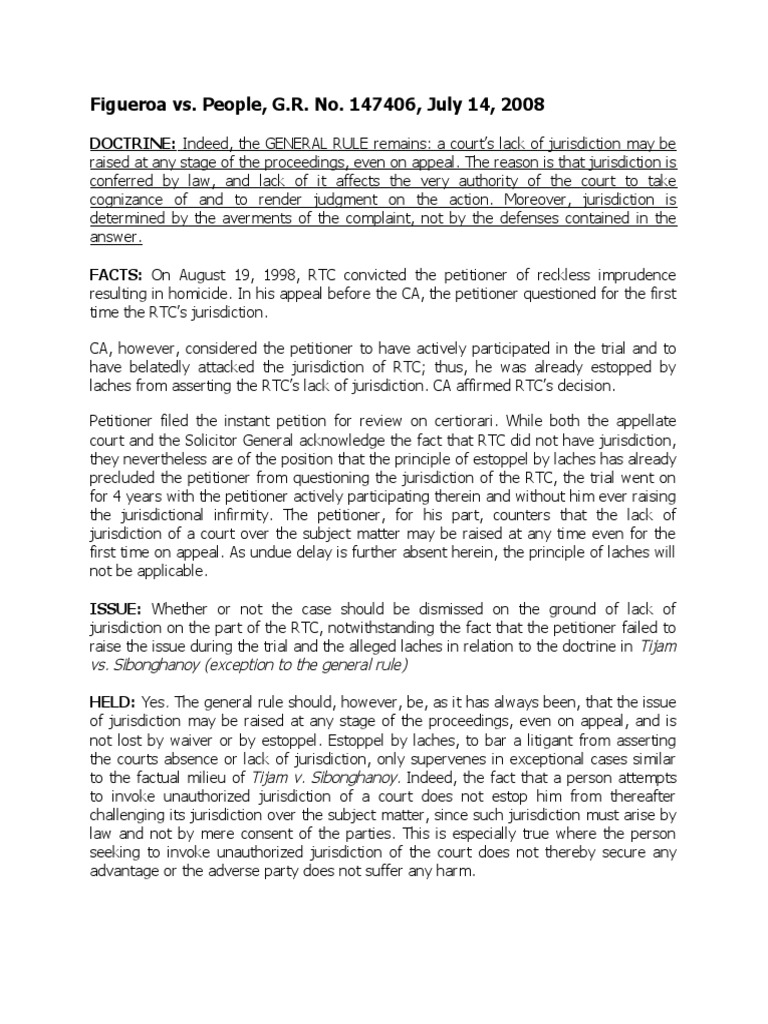 Figueroa vs. People, G.R. No. 147406, July 14, 2008

DOCTRINE: Indeed, the GENERAL RULE remains: a court's lack of jurisdiction may be raised at any stage of the proceedings, even on appeal. The reason is that jurisdiction is conferred by law, and lack of it affects the very authority of the court to take cognizance of and to render judgment on the action. Moreover, jurisdiction is determined by the averments of the complaint, not by the defenses contained in the answer.

FACTS: On August 19, 1998, RTC convicted the petitioner of reckless imprudence resulting in homicide. In his appeal before the CA, the petitioner questioned for the first time the RTC's jurisdiction.

CA, however, considered the petitioner to have actively participated in the trial and to have belatedly attacked the jurisdiction of RTC; thus, he was already estopped by laches from asserting the RTC's lack of jurisdiction. CA affirmed RTC's decision.

Petitioner filed the instant petition for review on certiorari. While both the appellate court and the Solicitor General acknowledge the fact that RTC did not have jurisdiction, they nevertheless are of the position that the principle of estoppel by laches has already precluded the petitioner from questioning the jurisdiction of the RTC, the trial went on for 4 years with the petitioner actively participating therein and without him ever raising the jurisdictional infirmity. The petitioner, for his part, counters that the lack of jurisdiction of a court over the subject matter may be raised at any time even for the first time on appeal. As undue delay is further absent herein, the principle of laches will not be applicable.

ISSUE: Whether or not the case should be dismissed on the ground of lack of jurisdiction on the part of the RTC, notwithstanding the fact that the petitioner failed to raise the issue during the trial and the alleged laches in relation to the doctrine in Tijam vs. Sibonghanoy (exception to the general rule)

HELD: Yes. The general rule should, however, be, as it has always been, that the issue of jurisdiction may be raised at any stage of the proceedings, even on appeal, and is not lost by waiver or by estoppel. Estoppel by laches, to bar a litigant from asserting the courts absence or lack of jurisdiction, only supervenes in exceptional cases similar to the factual milieu of Tijam v. Sibonghanoy. Indeed, the fact that a person attempts to invoke unauthorized jurisdiction of a court does not estop him from thereafter challenging its jurisdiction over the subject matter, since such jurisdiction must arise by law and not by mere consent of the parties. This is especially true where the person seeking to invoke unauthorized jurisdiction of the court does not thereby secure any advantage or the adverse party does not suffer any harm.